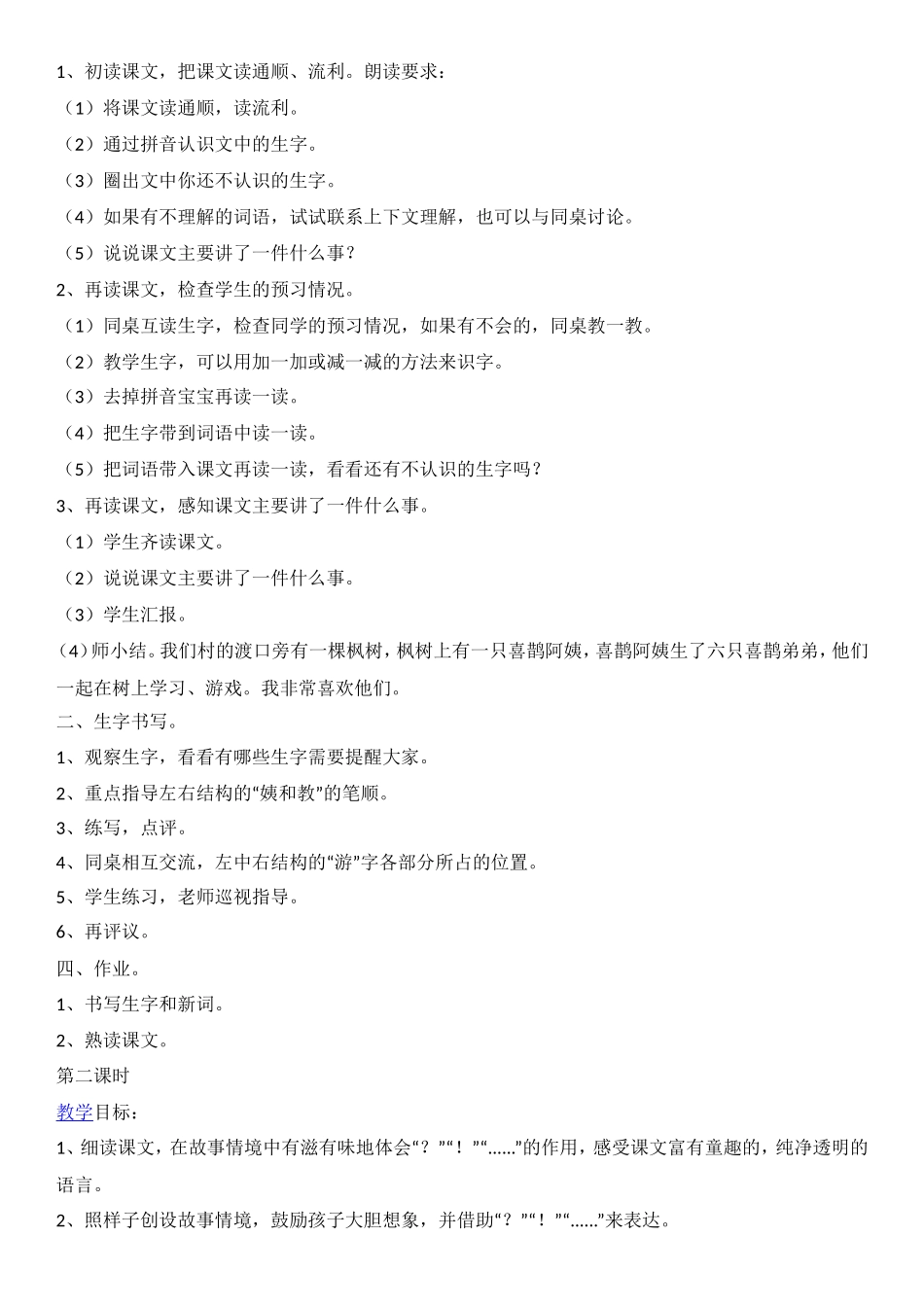 1、初读课文，把课文读通顺、流利。朗读要求：
（1）将课文读通顺，读流利。
（2）通过拼音认识文中的生字。
（3）圈出文中你还不认识的生字。
（4）如果有不理解的词语，试试联系上下文理解，也可以与同桌讨论。
（5）说说课文主要讲了一件什么事？
2、再读课文，检查学生的预习情况。
（1）同桌互读生字，检查同学的预习情况，如果有不会的，同桌教一教。
（2）教学生字，可以用加一加或减一减的方法来识字。
（3）去掉拼音宝宝再读一读。
（4）把生字带到词语中读一读。
（5）把词语带入课文再读一读，看看还有不认识的生字吗？
3、再读课文，感知课文主要讲了一件什么事。
（1）学生齐读课文。
（2）说说课文主要讲了一件什么事。
（3）学生汇报。
(4)师小结。我们村的渡口旁有一棵枫树，枫树上有一只喜鹊阿姨，喜鹊阿姨生了六只喜鹊弟弟，他们一起在树上学习、游戏。我非常喜欢他们。
二、生字书写。
1、观察生字，看看有哪些生字需要提醒大家。
2、重点指导左右结构的“姨和教”的笔顺。
3、练写，点评。
4、同桌相互交流，左中右结构的“游”字各部分所占的位置。
5、学生练习，老师巡视指导。
6、再评议。
四、作业。
1、书写生字和新词。
2、熟读课文。
第二课时
教学目标：
1、细读课文，在故事情境中有滋有味地体会“？”“！”“……”的作用，感受课文富有童趣的，纯净透明的语言。
2、照样子创设故事情境，鼓励孩子大胆想象，并借助“？”“！”“……”来表达。